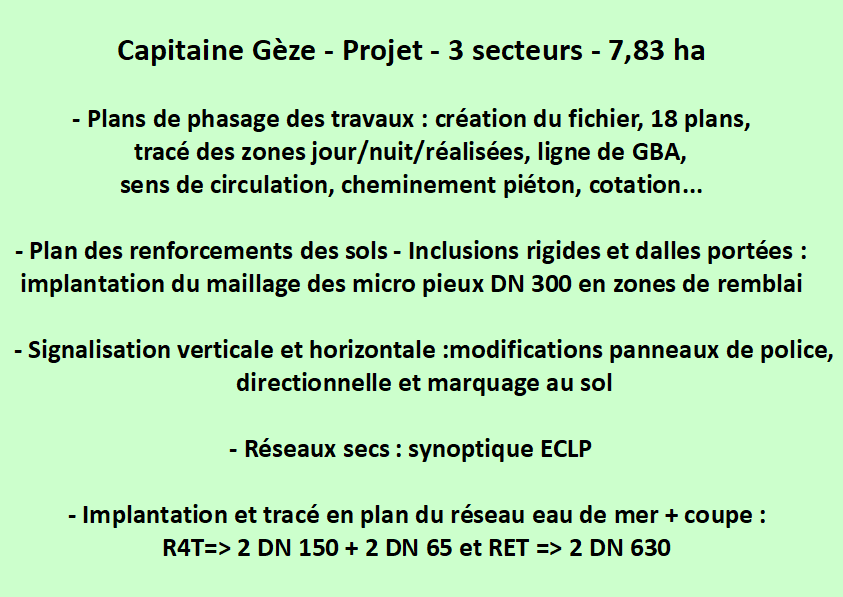 Capitaine Gèze - Projet - 3 secteurs - 7,83 ha

- Plans de phasage des travaux : création du fichier, 18 plans, tracé des zones jour/nuit/réalisées, ligne de GBA, sens de circulation, cheminement piéton, cotation...

- Plan des renforcements des sols - Inclusions rigides et dalles portées : implantation du maillage des micro pieux DN 300 en zones de remblai

- Signalisation verticale et horizontale :modifications panneaux de police, directionnelle et marquage au sol

- Réseaux secs : synoptique ECLP

- Implantation et tracé en plan du réseau eau de mer + coupe : R4T=> 2 DN 150 + 2 DN 65 et RET => 2 DN 630